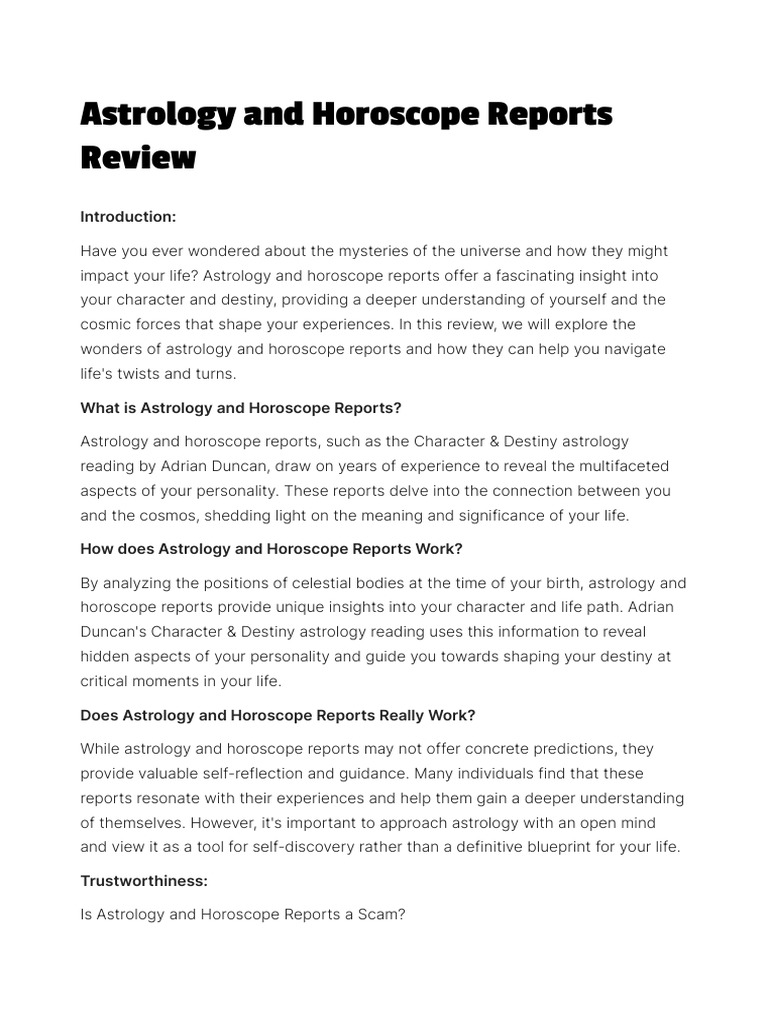 Astrology and Horoscope Reports Review

Introduction:

Have you ever wondered about the mysteries of the universe and how they might impact your life? Astrology and horoscope reports offer a fascinating insight into your character and destiny, providing a deeper understanding of yourself and the cosmic forces that shape your experiences. In this review, we will explore the wonders of astrology and horoscope reports and how they can help you navigate life's twists and turns.

What is Astrology and Horoscope Reports?

Astrology and horoscope reports, such as the Character & Destiny astrology reading by Adrian Duncan, draw on years of experience to reveal the multifaceted aspects of your personality. These reports delve into the connection between you and the cosmos, shedding light on the meaning and significance of your life.

How does Astrology and Horoscope Reports Work?

By analyzing the positions of celestial bodies at the time of your birth, astrology and horoscope reports provide unique insights into your character and life path. Adrian Duncan's Character & Destiny astrology reading uses this information to reveal hidden aspects of your personality and guide you towards shaping your destiny at critical moments in your life.

Does Astrology and Horoscope Reports Really Work?

While astrology and horoscope reports may not offer concrete predictions, they provide valuable self-reflection and guidance. Many individuals find that these reports resonate with their experiences and help them gain a deeper understanding of themselves. However, it's important to approach astrology with an open mind and view it as a tool for self-discovery rather than a definitive blueprint for your life.

Trustworthiness:

Is Astrology and Horoscope Reports a Scam?